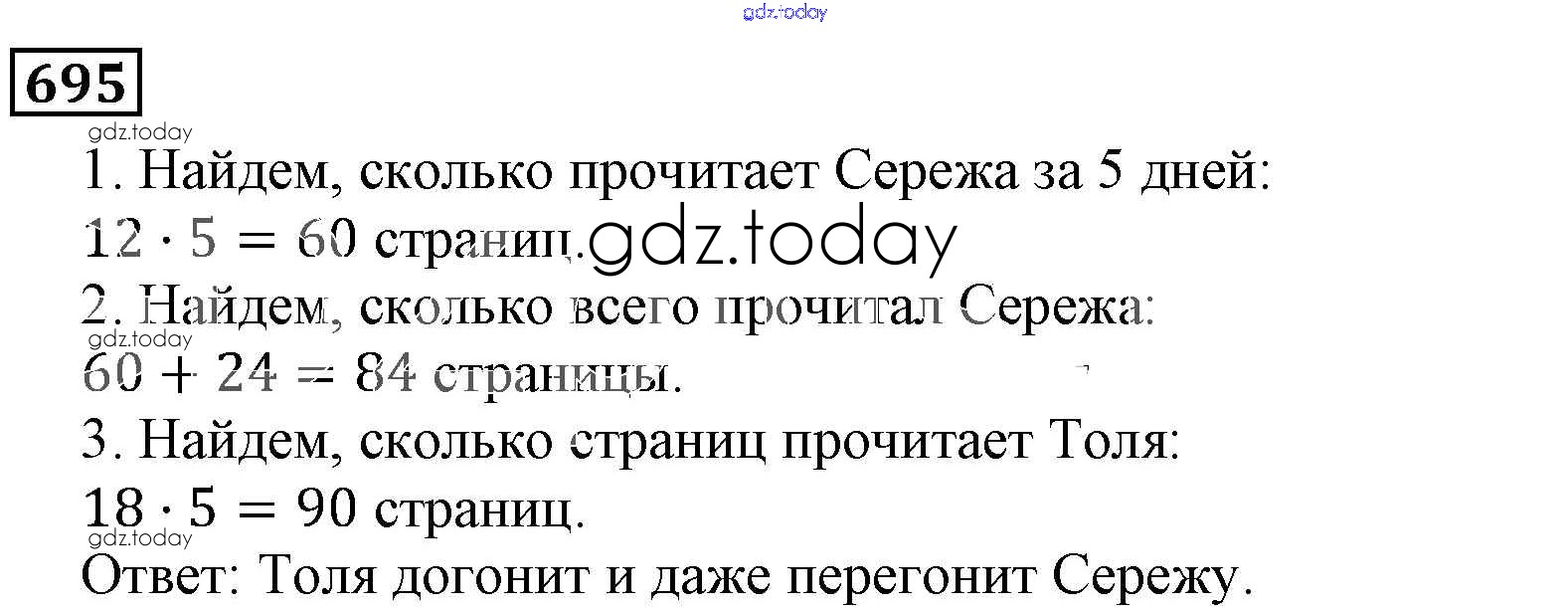 695

1. Найдем, сколько прочитает Сережа за 5 дней:

$12 \cdot 5 = 60$ страниц.

2. Найдем, сколько всего прочитал Сережа:

$60 + 24 = 84$ страницы.

3. Найдем, сколько страниц прочитает Толя:

$18 \cdot 5 = 90$ страниц.

Ответ: Толя догонит и даже перегонит Сережу.

gdz.today